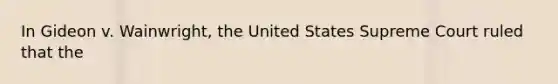 In Gideon v. Wainwright, the United States Supreme Court ruled that the